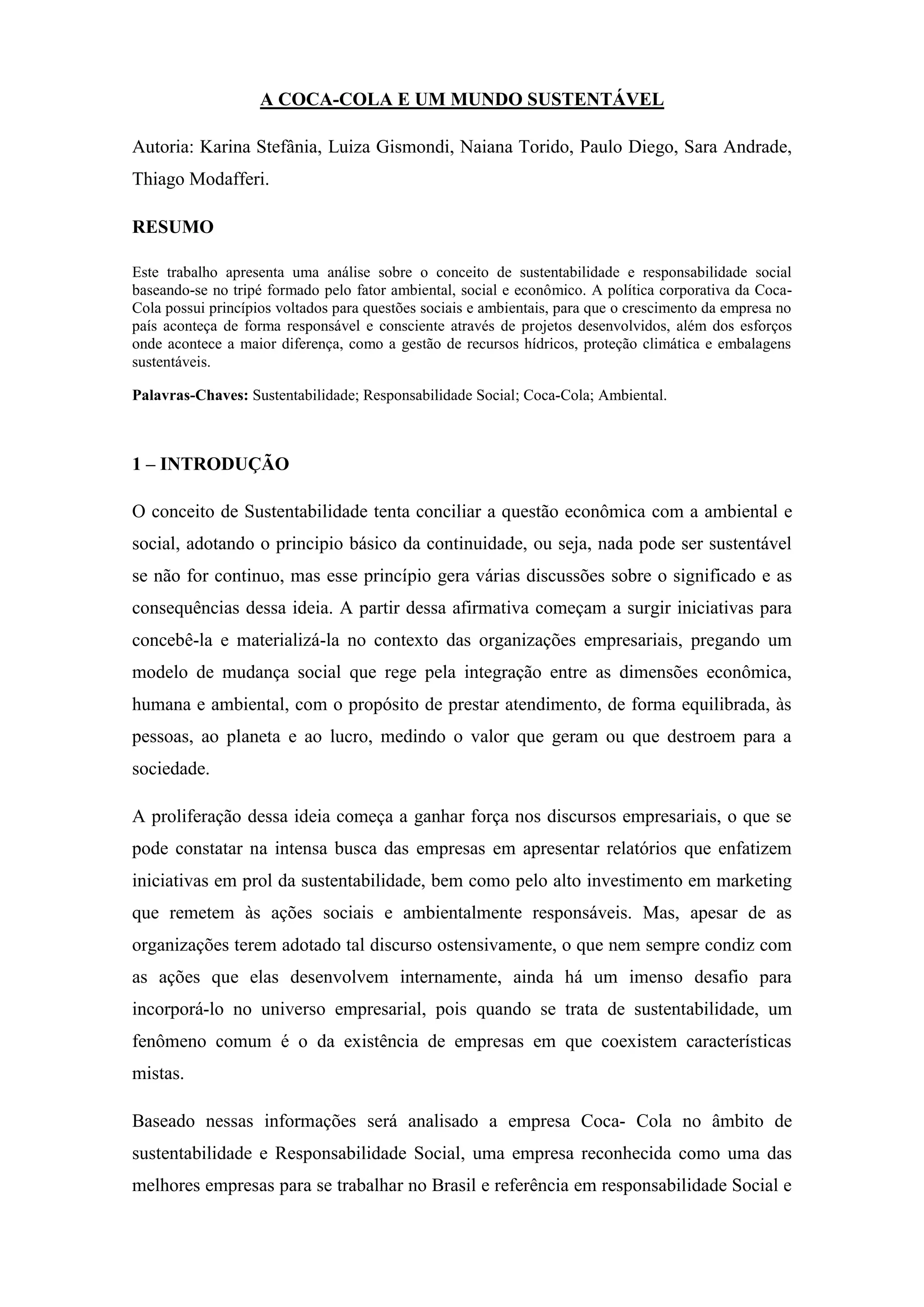 A COCA-COLA E UM MUNDO SUSTENTÁVEL

Autoria: Karina Stefânia, Luiza Gismondi, Naiana Torido, Paulo Diego, Sara Andrade, Thiago Modafferi.

RESUMO

Este trabalho apresenta uma análise sobre o conceito de sustentabilidade e responsabilidade social baseando-se no tripé formado pelo fator ambiental, social e econômico. A política corporativa da Coca-Cola possui princípios voltados para questões sociais e ambientais, para que o crescimento da empresa no país aconteça de forma responsável e consciente através de projetos desenvolvidos, além dos esforços onde acontece a maior diferença, como a gestão de recursos hídricos, proteção climática e embalagens sustentáveis.

Palavras-Chaves: Sustentabilidade; Responsabilidade Social; Coca-Cola; Ambiental.

1 – INTRODUÇÃO

O conceito de Sustentabilidade tenta conciliar a questão econômica com a ambiental e social, adotando o principio básico da continuidade, ou seja, nada pode ser sustentável se não for continuo, mas esse princípio gera várias discussões sobre o significado e as consequências dessa ideia. A partir dessa afirmativa começam a surgir iniciativas para concebê-la e materializá-la no contexto das organizações empresariais, pregando um modelo de mudança social que rege pela integração entre as dimensões econômica, humana e ambiental, com o propósito de prestar atendimento, de forma equilibrada, às pessoas, ao planeta e ao lucro, medindo o valor que geram ou que destroem para a sociedade.

A proliferação dessa ideia começa a ganhar força nos discursos empresariais, o que se pode constatar na intensa busca das empresas em apresentar relatórios que enfatizem iniciativas em prol da sustentabilidade, bem como pelo alto investimento em marketing que remetem às ações sociais e ambientalmente responsáveis. Mas, apesar de as organizações terem adotado tal discurso ostensivamente, o que nem sempre condiz com as ações que elas desenvolvem internamente, ainda há um imenso desafio para incorporá-lo no universo empresarial, pois quando se trata de sustentabilidade, um fenômeno comum é o da existência de empresas em que coexistem características mistas.

Baseado nessas informações será analisado a empresa Coca- Cola no âmbito de sustentabilidade e Responsabilidade Social, uma empresa reconhecida como uma das melhores empresas para se trabalhar no Brasil e referência em responsabilidade Social e